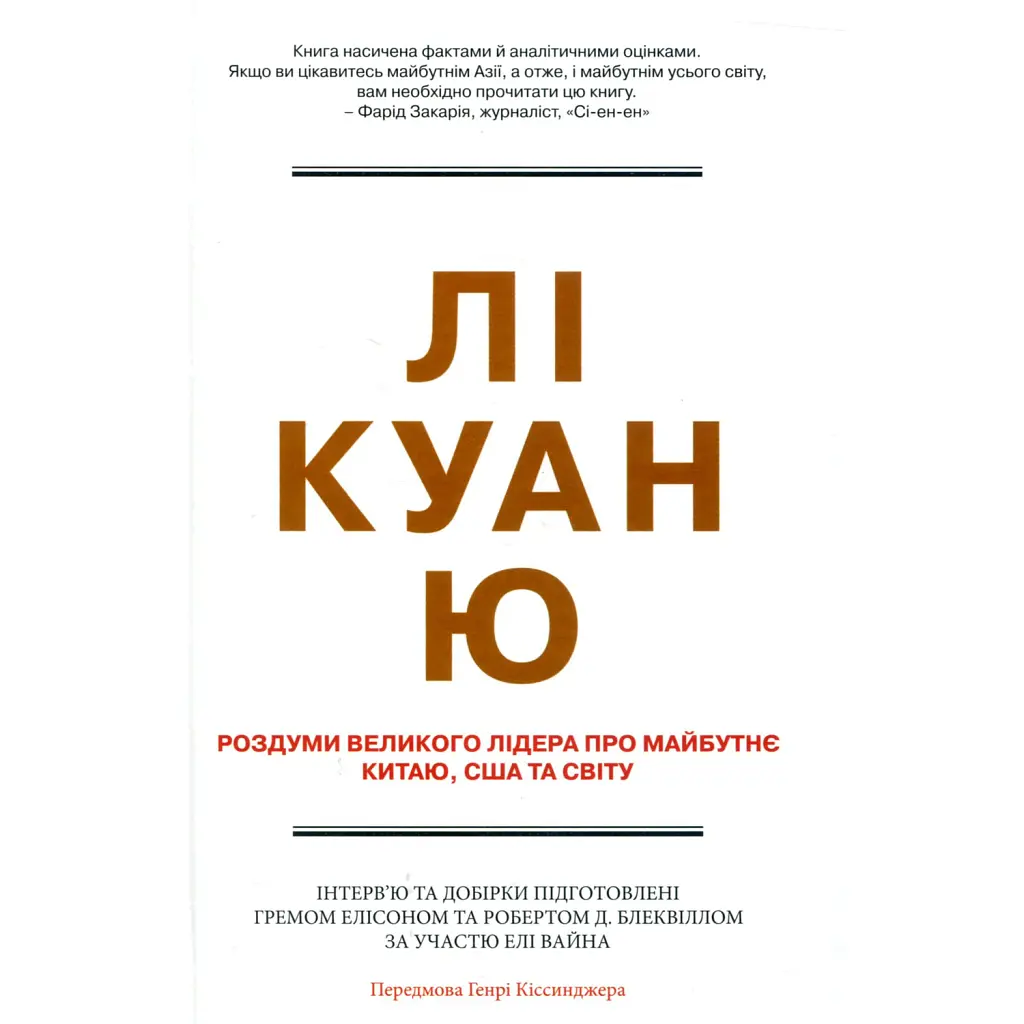 Книга насичена фактами й аналітичними оцінками.
Якщо ви цікавитесь майбутнім Азії, а отже, і майбутнім усього світу,
вам необхідно прочитати цю книгу.
– Фарід Закарія, журналіст, «Сі-ен-ен»

ЛІ
КУАН
Ю

РОЗДУМИ ВЕЛИКОГО ЛІДЕРА ПРО МАЙБУТНЄ
КИТАЮ, США ТА СВІТУ

ІНТЕРВ'Ю ТА ДОБІРКИ ПІДГОТОВЛЕНІ
ГРЕМОМ ЕЛІСОНОМ ТА РОБЕРТОМ Д. БЛЕКВІЛЛОМ
ЗА УЧАСТЮ ЕЛІ ВАЙНА

Передмова Генрі Кіссинджера